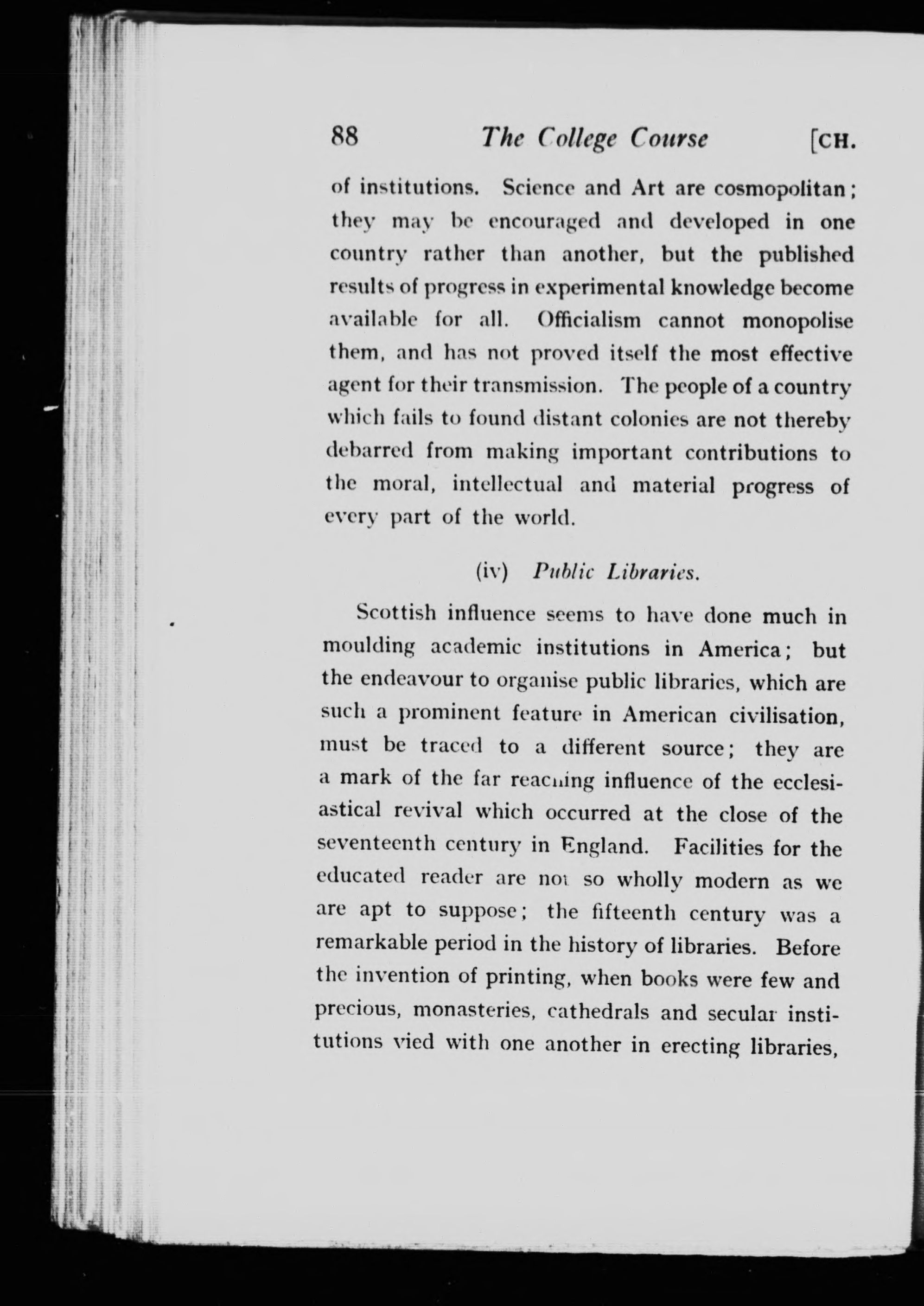 88 The College Course [CH.

of institutions. Science and Art are cosmopolitan; they may be encouraged and developed in one country rather than another, but the published results of progress in experimental knowledge become available for all. Officialism cannot monopolise them, and has not proved itself the most effective agent for their transmission. The people of a country which fails to found distant colonies are not thereby debarred from making important contributions to the moral, intellectual and material progress of every part of the world.

(iv) Public Libraries.

Scottish influence seems to have done much in moulding academic institutions in America; but the endeavour to organise public libraries, which are such a prominent feature in American civilisation, must be traced to a different source; they are a mark of the far reaching influence of the ecclesiastical revival which occurred at the close of the seventeenth century in England. Facilities for the educated reader are not so wholly modern as we are apt to suppose; the fifteenth century was a remarkable period in the history of libraries. Before the invention of printing, when books were few and precious, monasteries, cathedrals and secular institutions vied with one another in erecting libraries,